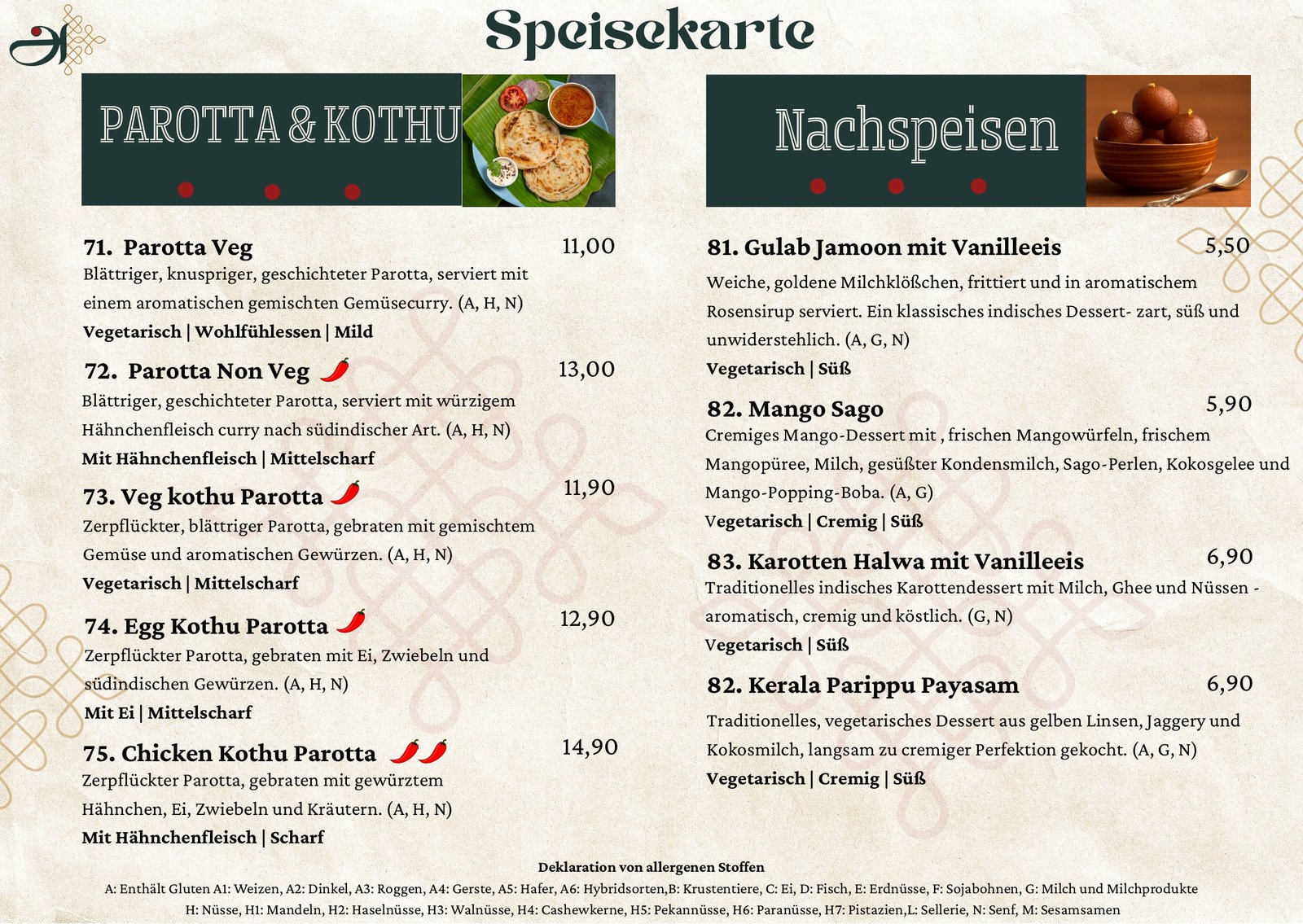 Speisekarte

PAROTTA & KOTHU

71. Parotta Veg 11,00
Blättriger, knuspriger, geschichteter Parotta, serviert mit einem aromatischen gemischten Gemüsecurry. (A, H, N)
Vegetarisch | Wohlfühlessen | Mild

72. Parotta Non Veg 13,00
Blättriger, geschichteter Parotta, serviert mit würzigem Hähnchenfleisch curry nach südindischer Art. (A, H, N)
Mit Hähnchenfleisch | Mittelscharf

73. Veg kothu Parotta 11,90
Zerpflückter, blättriger Parotta, gebraten mit gemischtem Gemüse und aromatischen Gewürzen. (A, H, N)
Vegetarisch | Mittelscharf

74. Egg Kothu Parotta 12,90
Zerpflückter Parotta, gebraten mit Ei, Zwiebeln und südindischen Gewürzen. (A, H, N)
Mit Ei | Mittelscharf

75. Chicken Kothu Parotta 14,90
Zerpflückter Parotta, gebraten mit gewürztem Hähnchen, Ei, Zwiebeln und Kräutern. (A, H, N)
Mit Hähnchenfleisch | Scharf

Nachspeisen

81. Gulab Jamoon mit Vanilleeis 5,50
Weiche, goldene Milchklößchen, frittiert und in aromatischem Rosensirup serviert. Ein klassisches indisches Dessert- zart, süß und unwiderstehlich. (A, G, N)
Vegetarisch | Süß

82. Mango Sago 5,90
Cremiges Mango-Dessert mit , frischen Mangowürfeln, frischem Mangopüree, Milch, gesüßter Kondensmilch, Sago-Perlen, Kokosgelee und Mango-Popping-Boba. (A, G)
Vegetarisch | Cremig | Süß

83. Karotten Halwa mit Vanilleeis 6,90
Traditionelles indisches Karottendessert mit Milch, Ghee und Nüssen - aromatisch, cremig und köstlich. (G, N)
Vegetarisch | Süß

82. Kerala Parippu Payasam 6,90
Traditionelles, vegetarisches Dessert aus gelben Linsen, Jaggery und Kokosmilch, langsam zu cremiger Perfektion gekocht. (A, G, N)
Vegetarisch | Cremig | Süß

Deklaration von allergenen Stoffen
A: Enthält Gluten A1: Weizen, A2: Dinkel, A3: Roggen, A4: Gerste, A5: Hafer, A6: Hybridsorten,B: Krustentiere, C: Ei, D: Fisch, E: Erdnüsse, F: Sojabohnen, G: Milch und Milchprodukte
H: Nüsse, H1: Mandeln, H2: Haselnüsse, H3: Walnüsse, H4: Cashewkerne, H5: Pekannüsse, H6: Paranüsse, H7: Pistazien,L: Sellerie, N: Senf, M: Sesamsamen